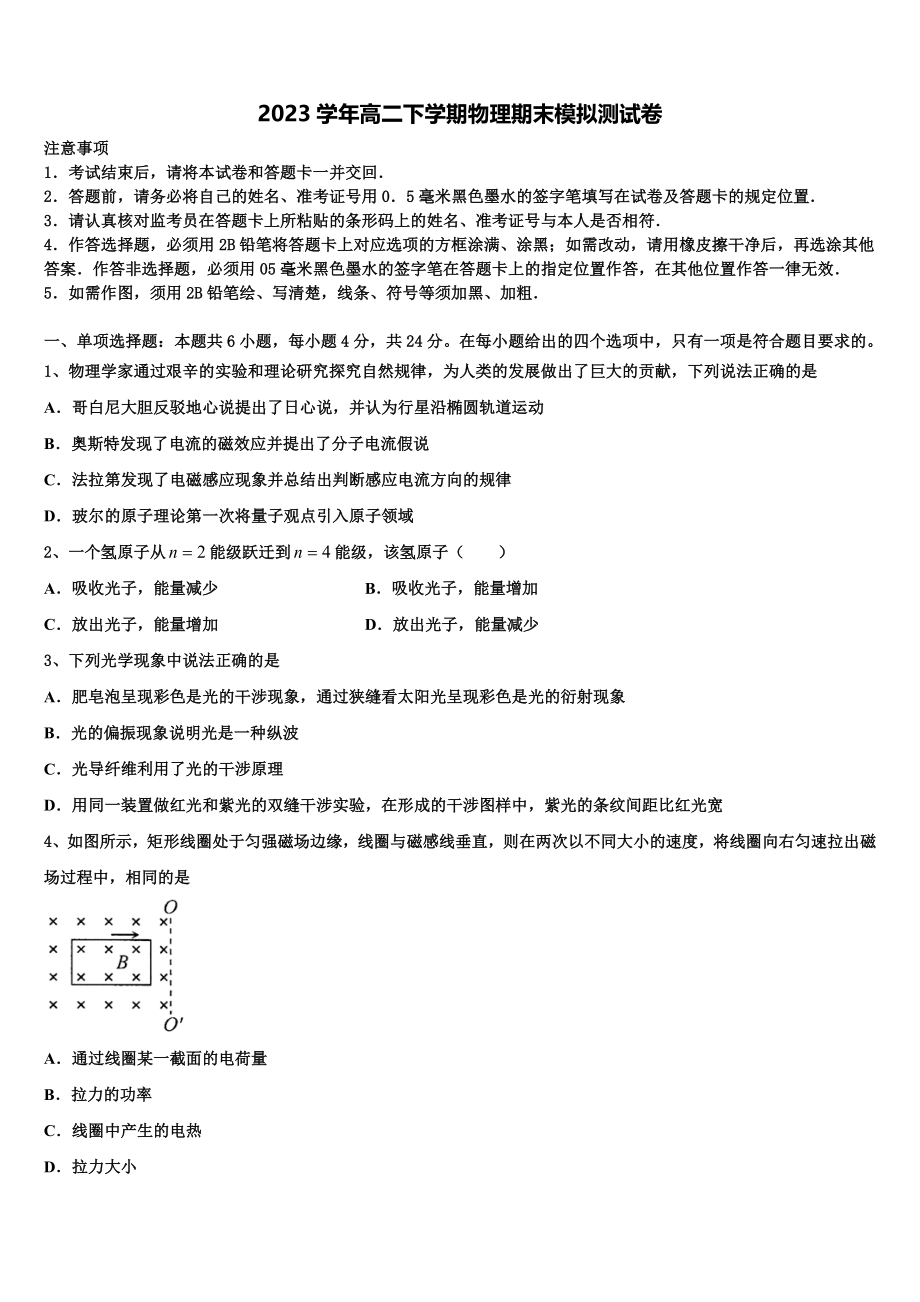 2023 学年高二下学期物理期末模拟测试卷

注意事项
1．考试结束后，请将本试卷和答题卡一并交回．
2．答题前，请务必将自己的姓名、准考证号用 0．5 毫米黑色墨水的签字笔填写在试卷及答题卡的规定位置．
3．请认真核对监考员在答题卡上所粘贴的条形码上的姓名、准考证号与本人是否相符．
4．作答选择题，必须用 2B 铅笔将答题卡上对应选项的方框涂满、涂黑；如需改动，请用橡皮擦干净后，再选涂其他答案．作答非选择题，必须用 05 毫米黑色墨水的签字笔在答题卡上的指定位置作答，在其他位置作答一律无效．
5．如需作图，须用 2B 铅笔绘、写清楚，线条、符号等须加黑、加粗．

一、单项选择题：本题共 6 小题，每小题 4 分，共 24 分。在每小题给出的四个选项中，只有一项是符合题目要求的。
1、物理学家通过艰辛的实验和理论研究探究自然规律，为人类的发展做出了巨大的贡献，下列说法正确的是
A．哥白尼大胆反驳地心说提出了日心说，并认为行星沿椭圆轨道运动
B．奥斯特发现了电流的磁效应并提出了分子电流假说
C．法拉第发现了电磁感应现象并总结出判断感应电流方向的规律
D．玻尔的原子理论第一次将量子观点引入原子领域
2、一个氢原子从 $n=2$ 能级跃迁到 $n=4$ 能级，该氢原子（　　）
A．吸收光子，能量减少
B．吸收光子，能量增加
C．放出光子，能量增加
D．放出光子，能量减少
3、下列光学现象中说法正确的是
A．肥皂泡呈现彩色是光的干涉现象，通过狭缝看太阳光呈现彩色是光的衍射现象
B．光的偏振现象说明光是一种纵波
C．光导纤维利用了光的干涉原理
D．用同一装置做红光和紫光的双缝干涉实验，在形成的干涉图样中，紫光的条纹间距比红光宽
4、如图所示，矩形线圈处于匀强磁场边缘，线圈与磁感线垂直，则在两次以不同大小的速度，将线圈向右匀速拉出磁场过程中，相同的是
$O$
$B$
$O'$
A．通过线圈某一截面的电荷量
B．拉力的功率
C．线圈中产生的电热
D．拉力大小